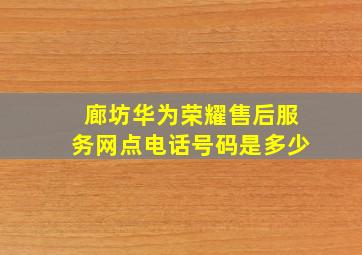 廊坊华为荣耀售后服务网点电话号码是多少